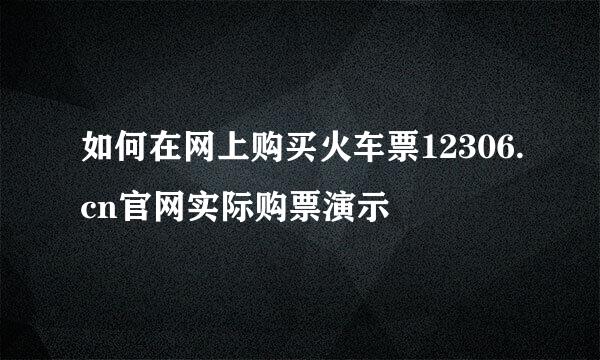 如何在网上购买火车票12306.cn官网实际购票演示